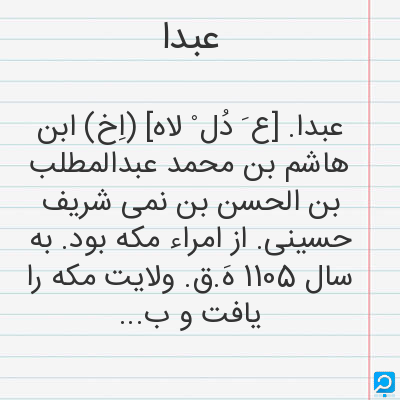 عبدا

عبدا. [ع َ دُل ْ لاه] (اِخ) ابن هاشم بن محمد عبدالمطلب بن الحسن بن نمی شریف حسینی. از امراء مکه بود. به سال ۱۱۰۵ هَ.ق. ولایت مکه را یافت و ب...